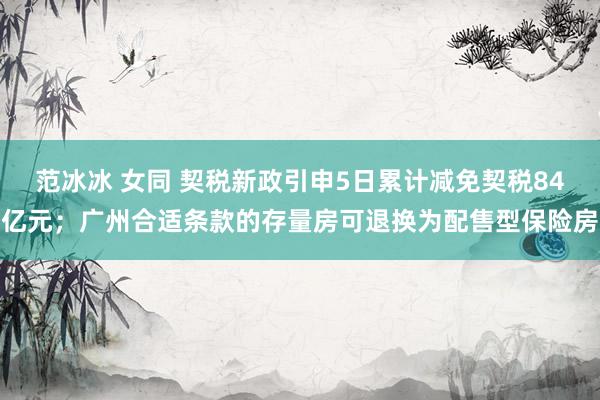 范冰冰 女同 契税新政引申5日累计减免契税84亿元；广州合适条款的存量房可退换为配售型保险房